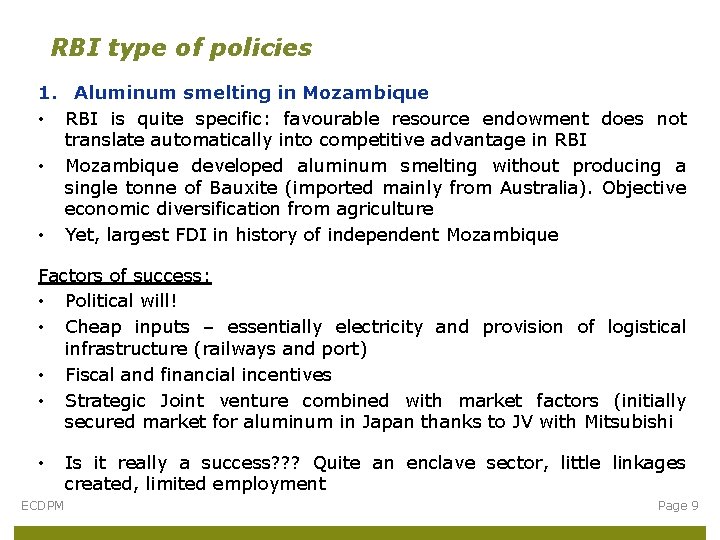 RBI type of policies

1. Aluminum smelting in Mozambique

• RBI is quite specific: favourable resource endowment does not translate automatically into competitive advantage in RBI

• Mozambique developed aluminum smelting without producing a single tonne of Bauxite (imported mainly from Australia). Objective economic diversification from agriculture

• Yet, largest FDI in history of independent Mozambique

Factors of success:

• Political will!

• Cheap inputs – essentially electricity and provision of logistical infrastructure (railways and port)

• Fiscal and financial incentives

• Strategic Joint venture combined with market factors (initially secured market for aluminum in Japan thanks to JV with Mitsubishi

• Is it really a success??? Quite an enclave sector, little linkages created, limited employment

ECDPM

Page 9